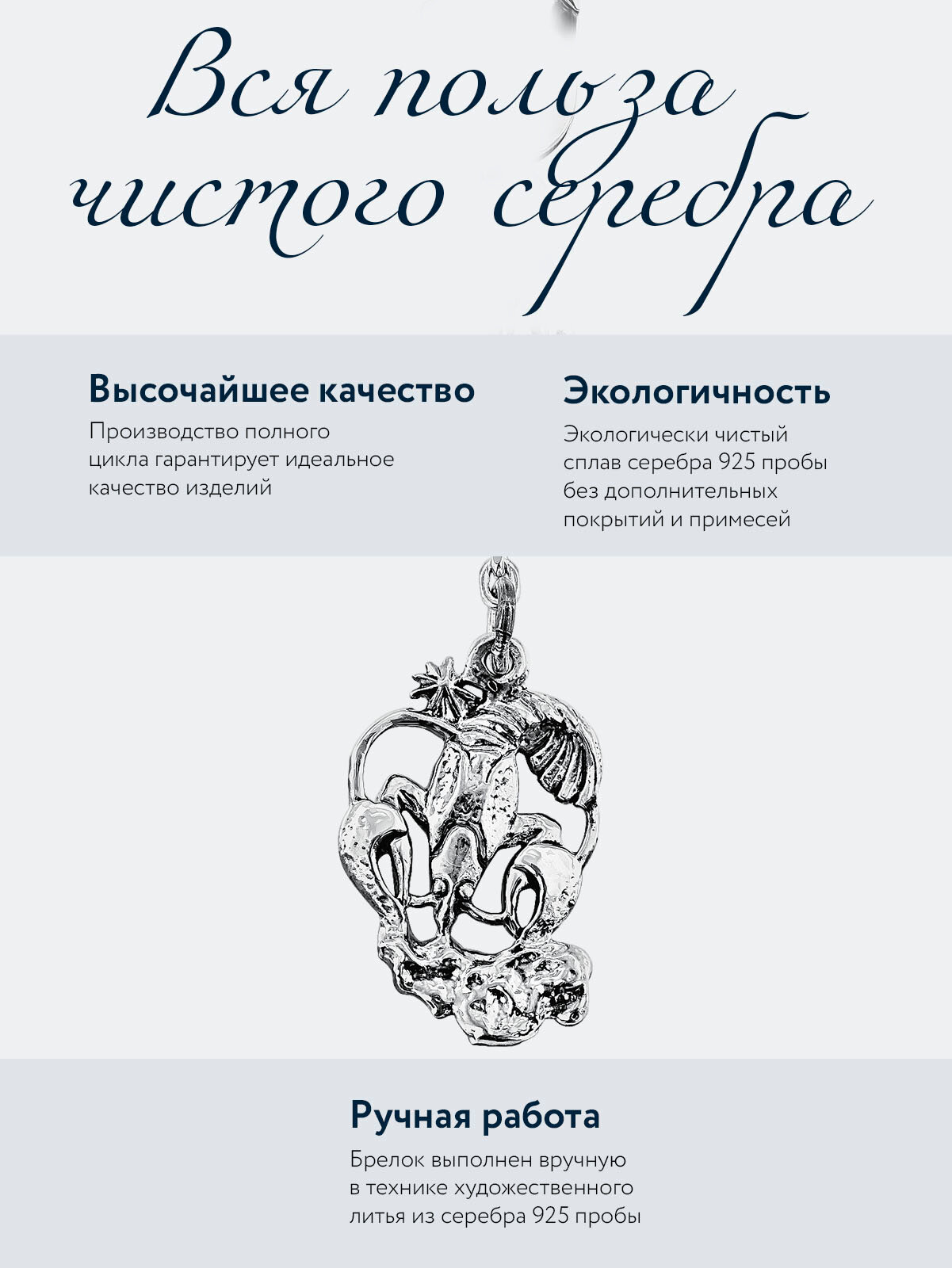 Вся польза чистого серебра

Высочайшее качество

Производство полного цикла гарантирует идеальное качество изделий

Экологичность

Экологически чистый сплав серебра 925 пробы без дополнительных покрытий и примесей

Ручная работа

Брелок выполнен вручную в технике художественного литья из серебра 925 пробы